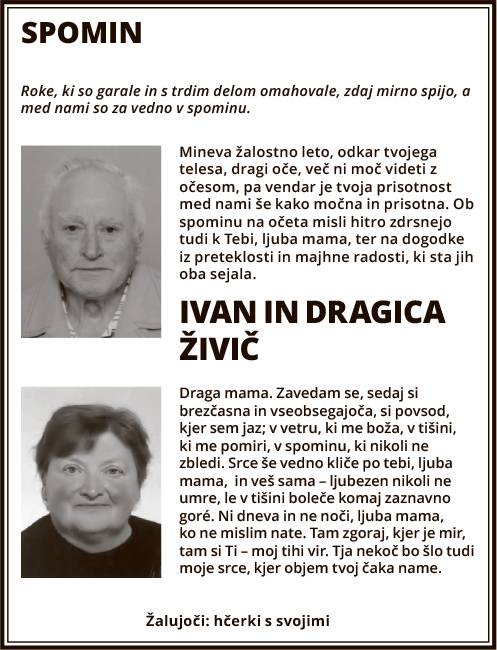 SPOMIN

Roke, ki so garale in s trdim delom omahovale, zdaj mirno spijo, a med nami so za vedno v spominu.

Mineva žalostno leto, odkar tvojega telesa, dragi oče, več ni moč videti z očesom, pa vendar je tvoja prisotnost med nami še kako močna in prisotna. Ob spominu na očeta misli hitro zdrsnejo tudi k Tebi, ljuba mama, ter na dogodke iz preteklosti in majhne radosti, ki sta jih oba sejala.

IVAN IN DRAGICA ŽIVIČ

Draga mama. Zavedam se, sedaj si brezčasna in vseobsegajoča, si povsod, kjer sem jaz; v vetru, ki me boža, v tišini, ki me pomiri, v spominu, ki nikoli ne zbledi. Srce še vedno kliče po tebi, ljuba mama, in veš sama – ljubezen nikoli ne umre, le v tišini boleče komaj zaznavno goré. Ni dneva in ne noči, ljuba mama, ko ne mislim nate. Tam zgoraj, kjer je mir, tam si Ti – moj tihi vir. Tja nekoč bo šlo tudi moje srce, kjer objem tvoj čaka name.

Žalujoči: hčerki s svojimi